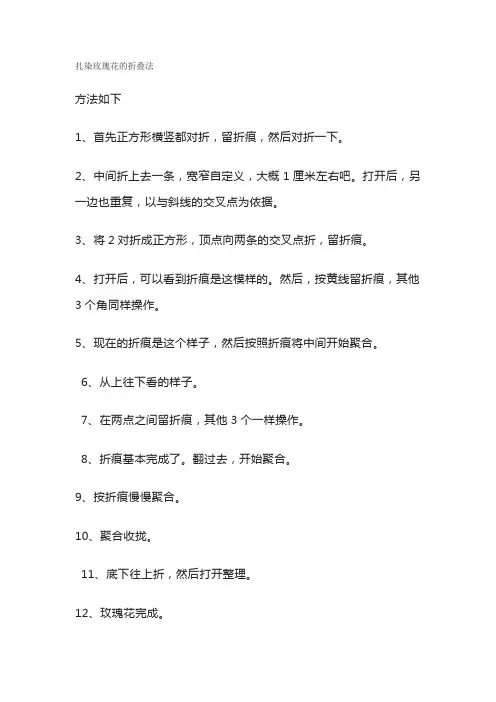 扎染玫瑰花的折叠法

方法如下

1、首先正方形横竖都对折，留折痕，然后对折一下。

2、中间折上去一条，宽窄自定义，大概 1 厘米左右吧。打开后，另一边也重复，以与斜线的交叉点为依据。

3、将 2 对折成正方形，顶点向两条的交叉点折，留折痕。

4、打开后，可以看到折痕是这模样的。然后，按黄线留折痕，其他 3 个角同样操作。

5、现在的折痕是这个样子，然后按照折痕将中间开始聚合。

6、从上往下看的样子。

7、在两点之间留折痕，其他 3 个一样操作。

8、折痕基本完成了。翻过去，开始聚合。

9、按折痕慢慢聚合。

10、聚合收拢。

11、底下往上折，然后打开整理。

12、玫瑰花完成。